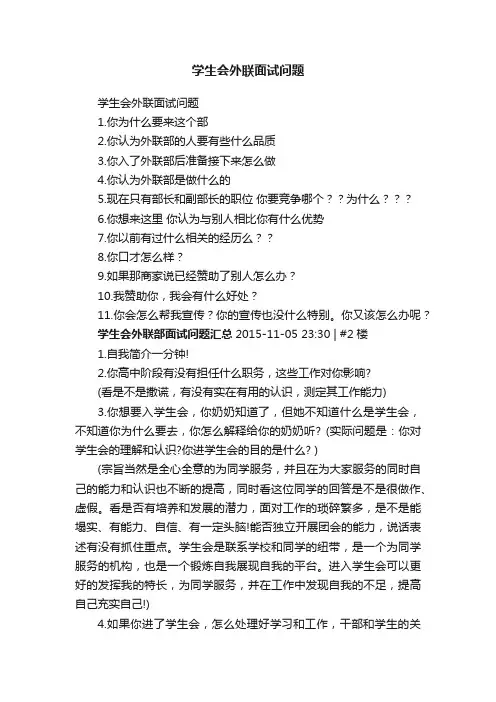 学生会外联面试问题

学生会外联面试问题

1.你为什么要来这个部

2.你认为外联部的人要有些什么品质

3.你入了外联部后准备接下来怎么做

4.你认为外联部是做什么的

5.现在只有部长和副部长的职位 你要竞争哪个？？为什么？？？

6.你想来这里 你认为与别人相比你有什么优势

7.你以前有过什么相关的经历么？？

8.你口才怎么样？

9.如果那商家说已经赞助了别人怎么办？

10.我赞助你，我会有什么好处？

11.你会怎么帮我宣传？你的宣传也没什么特别。你又该怎么办呢？

学生会外联部面试问题汇总 2015-11-05 23:30 | #2 楼

1.自我简介一分钟!

2.你高中阶段有没有担任什么职务，这些工作对你影响?

(看是不是撒谎，有没有实在有用的认识，测定其工作能力)

3.你想要入学生会，你奶奶知道了，但她不知道什么是学生会，不知道你为什么要去，你怎么解释给你的奶奶听? (实际问题是：你对学生会的理解和认识?你进学生会的目的是什么? )

(宗旨当然是全心全意的为同学服务，并且在为大家服务的同时自己的能力和认识也不断的提高，同时看这位同学的回答是不是很做作、虚假。看是否有培养和发展的潜力，面对工作的琐碎繁多，是不是能塌实、有能力、自信、有一定头脑!能否独立开展团会的能力，说话表述有没有抓住重点。学生会是联系学校和同学的纽带，是一个为同学服务的机构，也是一个锻炼自我展现自我的平台。进入学生会可以更好的发挥我的特长，为同学服务，并在工作中发现自我的不足，提高自己充实自己!)

4.如果你进了学生会，怎么处理好学习和工作，干部和学生的关